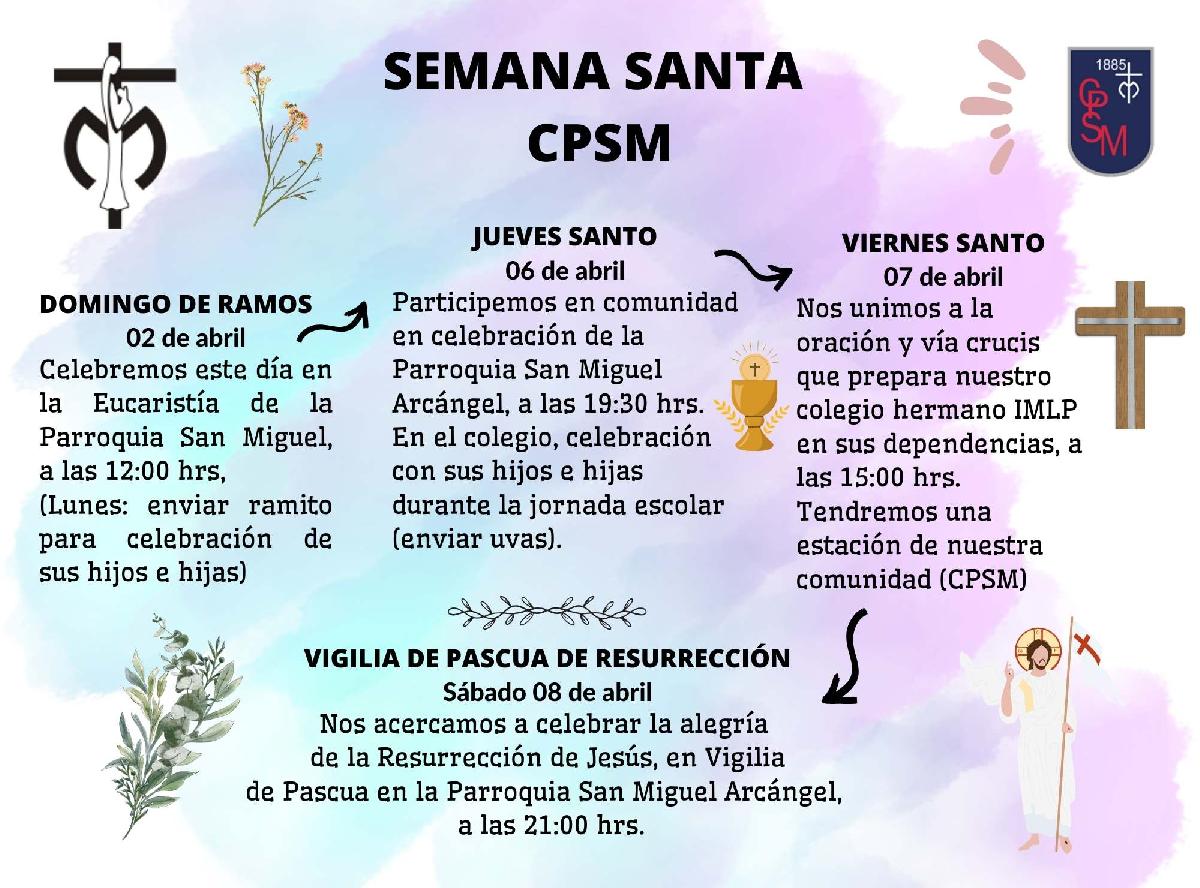 SEMANA SANTA
CPSM

1885
CPSM

DOMINGO DE RAMOS
02 de abril
Celebremos este día en la Eucaristía de la Parroquia San Miguel, a las 12:00 hrs,
(Lunes: enviar ramito para celebración de sus hijos e hijas)

JUEVES SANTO
06 de abril
Participemos en comunidad en celebración de la Parroquia San Miguel Arcángel, a las 19:30 hrs.
En el colegio, celebración con sus hijos e hijas durante la jornada escolar (enviar uvas).

VIERNES SANTO
07 de abril
Nos unimos a la oración y vía crucis que prepara nuestro colegio hermano IMLP en sus dependencias, a las 15:00 hrs.
Tendremos una estación de nuestra comunidad (CPSM)

VIGILIA DE PASCUA DE RESURRECCIÓN
Sábado 08 de abril
Nos acercamos a celebrar la alegría de la Resurrección de Jesús, en Vigilia de Pascua en la Parroquia San Miguel Arcángel, a las 21:00 hrs.